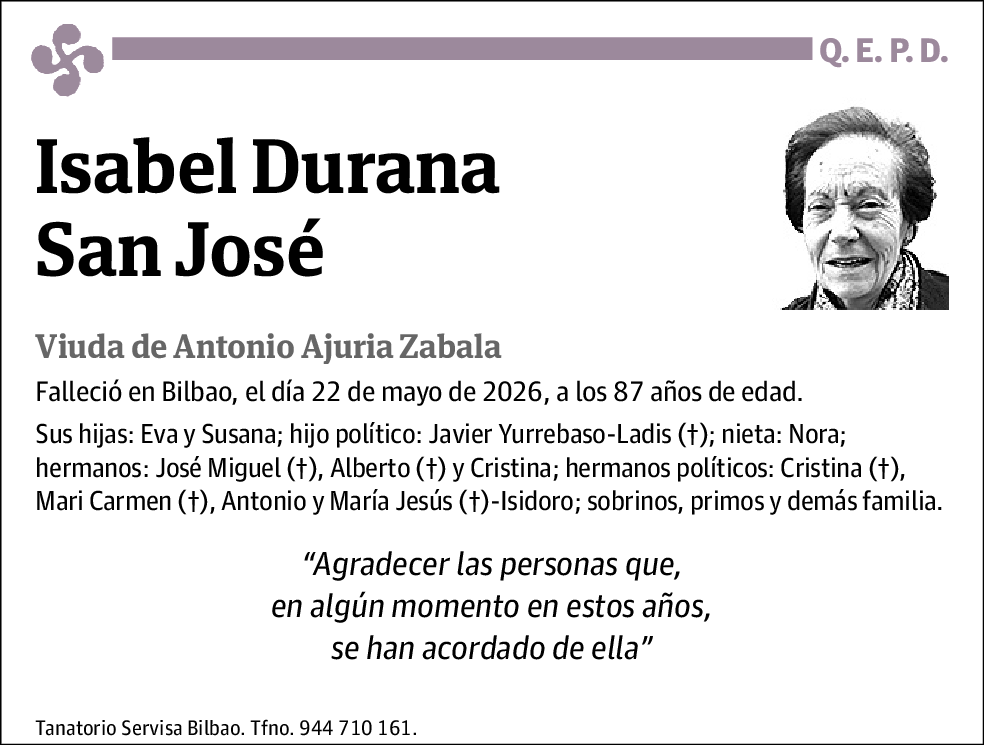 Q. E. P. D.

Isabel Durana San José

Viuda de Antonio Ajuria Zabala

Falleció en Bilbao, el día 22 de mayo de 2026, a los 87 años de edad.

Sus hijas: Eva y Susana; hijo político: Javier Yurrebaso-Ladis (†); nieta: Nora; hermanos: José Miguel (†), Alberto (†) y Cristina; hermanos políticos: Cristina (†), Mari Carmen (†), Antonio y María Jesús (†)-Isidoro; sobrinos, primos y demás familia.

“Agradecer las personas que, en algún momento en estos años, se han acordado de ella”

Tanatorio Servisa Bilbao. Tfno. 944 710 161.